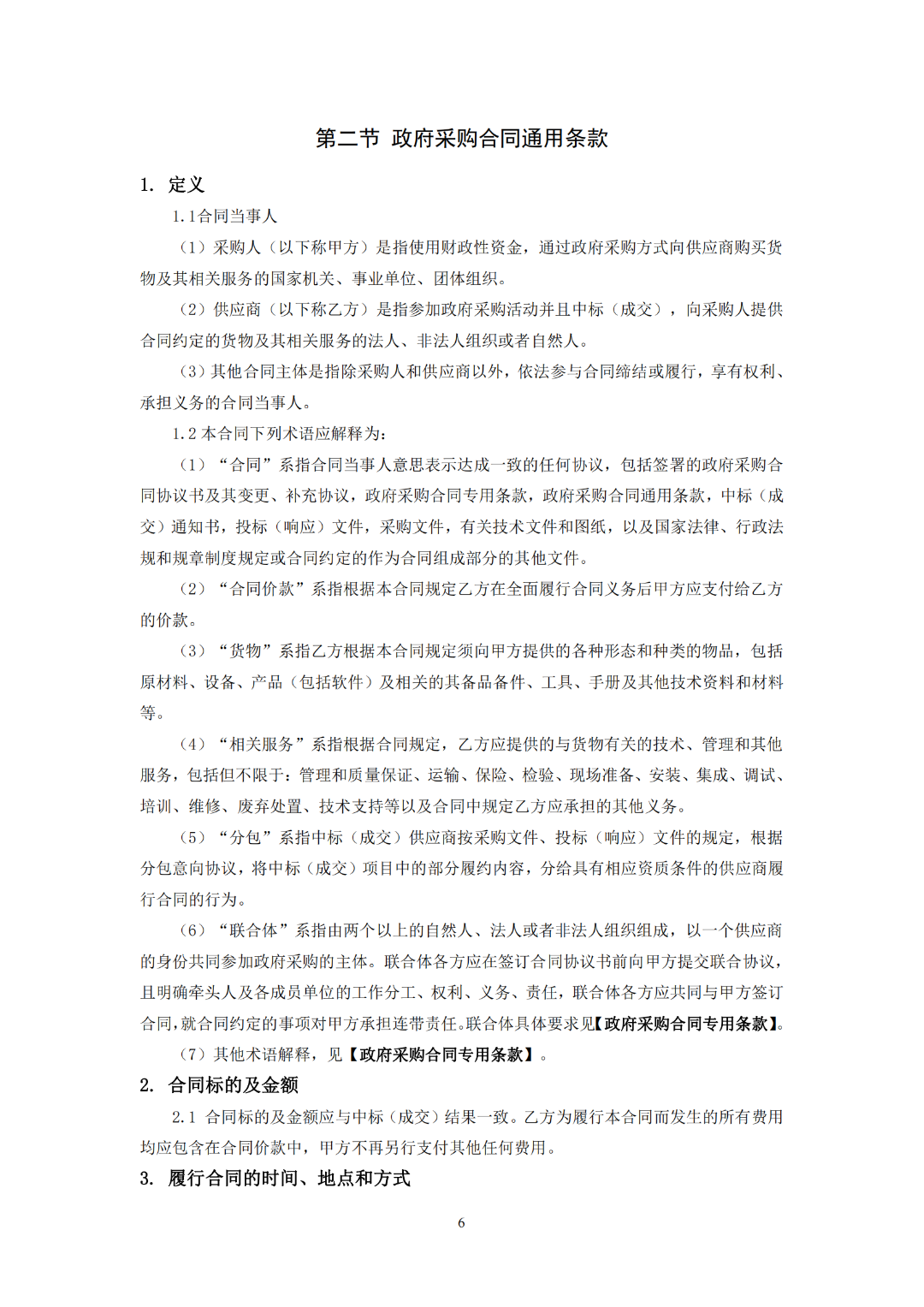 第二节 政府采购合同通用条款

1. 定义

1.1合同当事人

（1）采购人（以下称甲方）是指使用财政性资金，通过政府采购方式向供应商购买货物及其相关服务的国家机关、事业单位、团体组织。

（2）供应商（以下称乙方）是指参加政府采购活动并且中标（成交），向采购人提供合同约定的货物及其相关服务的法人、非法人组织或者自然人。

（3）其他合同主体是指除采购人和供应商以外，依法参与合同缔结或履行，享有权利、承担义务的合同当事人。

1.2 本合同下列术语应解释为：

（1）“合同”系指合同当事人意思表示达成一致的任何协议，包括签署的政府采购合同协议书及其变更、补充协议，政府采购合同专用条款，政府采购合同通用条款，中标（成交）通知书，投标（响应）文件，采购文件，有关技术文件和图纸，以及国家法律、行政法规和规章制度规定或合同约定的作为合同组成部分的其他文件。

（2）“合同价款”系指根据本合同规定乙方在全面履行合同义务后甲方应支付给乙方的价款。

（3）“货物”系指乙方根据本合同规定须向甲方提供的各种形态和种类的物品，包括原材料、设备、产品（包括软件）及相关的其备品备件、工具、手册及其他技术资料和材料等。

（4）“相关服务”系指根据合同规定，乙方应提供的与货物有关的技术、管理和其他服务，包括但不限于：管理和质量保证、运输、保险、检验、现场准备、安装、集成、调试、培训、维修、废弃处置、技术支持等以及合同中规定乙方应承担的其他义务。

（5）“分包”系指中标（成交）供应商按采购文件、投标（响应）文件的规定，根据分包意向协议，将中标（成交）项目中的部分履约内容，分给具有相应资质条件的供应商履行合同的行为。

（6）“联合体”系指由两个以上的自然人、法人或者非法人组织组成，以一个供应商的身份共同参加政府采购的主体。联合体各方应在签订合同协议书前向甲方提交联合协议，且明确牵头人及各成员单位的工作分工、权利、义务、责任，联合体各方应共同与甲方签订合同，就合同约定的事项对甲方承担连带责任。联合体具体要求见【政府采购合同专用条款】。

（7）其他术语解释，见【政府采购合同专用条款】。

2. 合同标的及金额

2.1 合同标的及金额应与中标（成交）结果一致。乙方为履行本合同而发生的所有费用均应包含在合同价款中，甲方不再另行支付其他任何费用。

3. 履行合同的时间、地点和方式

6